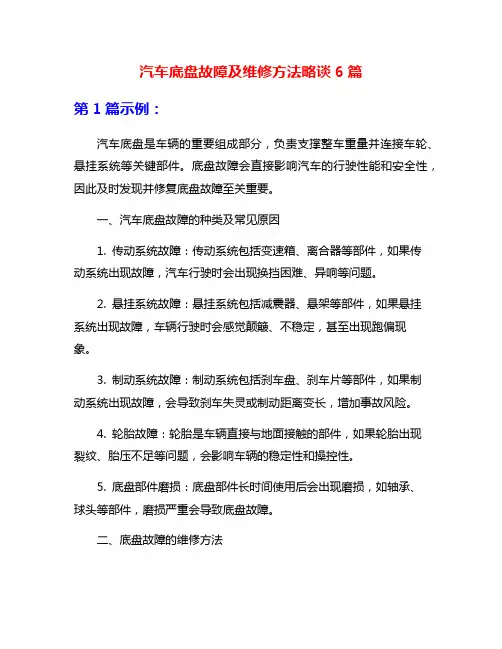 汽车底盘故障及维修方法略谈 6 篇

第 1 篇示例：

汽车底盘是车辆的重要组成部分，负责支撑整车重量并连接车轮、悬挂系统等关键部件。底盘故障会直接影响汽车的行驶性能和安全性，因此及时发现并修复底盘故障至关重要。

一、汽车底盘故障的种类及常见原因

1. 传动系统故障：传动系统包括变速箱、离合器等部件，如果传动系统出现故障，汽车行驶时会出现换挡困难、异响等问题。

2. 悬挂系统故障：悬挂系统包括减震器、悬架等部件，如果悬挂系统出现故障，车辆行驶时会感觉颠簸、不稳定，甚至出现跑偏现象。

3. 制动系统故障：制动系统包括刹车盘、刹车片等部件，如果制动系统出现故障，会导致刹车失灵或制动距离变长，增加事故风险。

4. 轮胎故障：轮胎是车辆直接与地面接触的部件，如果轮胎出现裂纹、胎压不足等问题，会影响车辆的稳定性和操控性。

5. 底盘部件磨损：底盘部件长时间使用后会出现磨损，如轴承、球头等部件，磨损严重会导致底盘故障。

二、底盘故障的维修方法